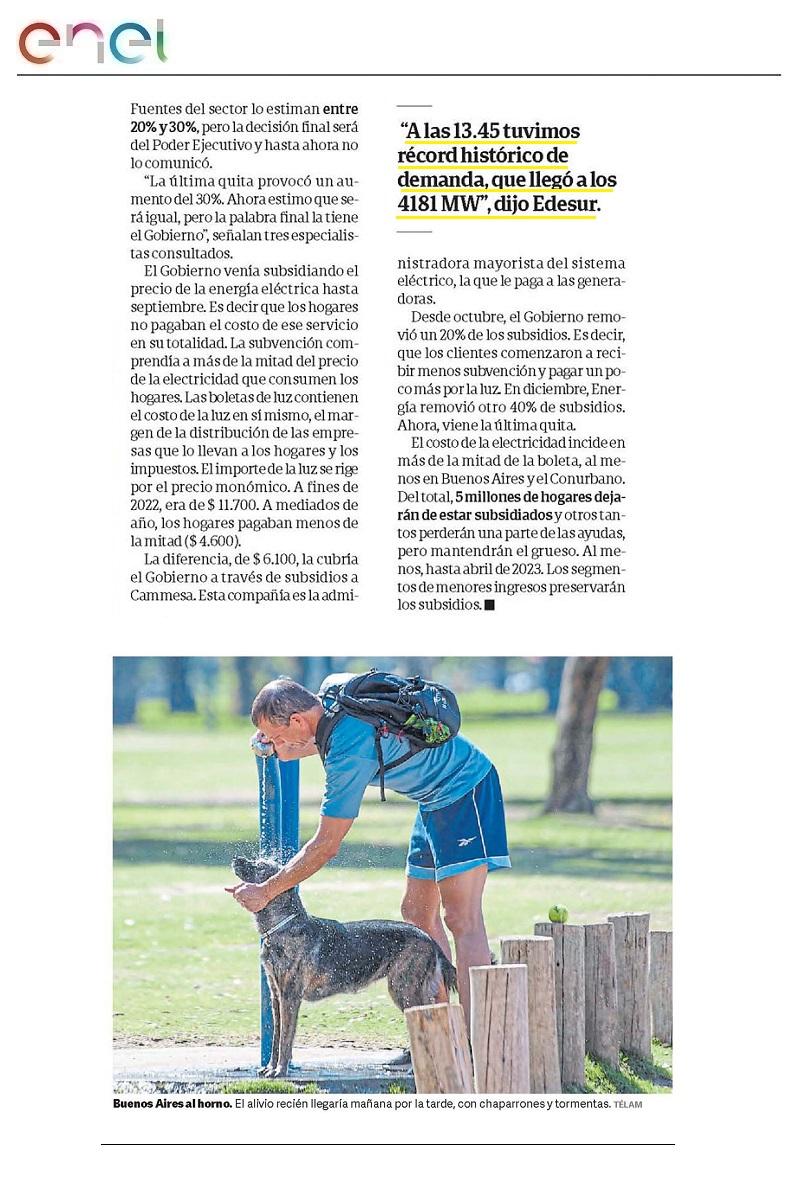 enel

Fuentes del sector lo estiman entre 20% y 30%, pero la decisión final será del Poder Ejecutivo y hasta ahora no lo comunicó.

"La última quita provocó un aumento del 30%. Ahora estimo que será igual, pero la palabra final la tiene el Gobierno", señalan tres especialistas consultados.

El Gobierno venía subsidiando el precio de la energía eléctrica hasta septiembre. Es decir que los hogares no pagaban el costo de ese servicio en su totalidad. La subvención comprendía a más de la mitad del precio de la electricidad que consumen los hogares. Las boletas de luz contienen el costo de la luz en sí mismo, el margen de la distribución de las empresas que lo llevan a los hogares y los impuestos. El importe de la luz se rige por el precio monómico. A fines de 2022, era de $ 11.700. A mediados de año, los hogares pagaban menos de la mitad ($ 4.600).

La diferencia, de $ 6.100, la cubría el Gobierno a través de subsidios a Cammesa. Esta compañía es la administradora mayorista del sistema eléctrico, la que le paga a las generadoras.

"A las 13.45 tuvimos récord histórico de demanda, que llegó a los 4181 MW", dijo Edesur.

Desde octubre, el Gobierno removió un 20% de los subsidios. Es decir, que los clientes comenzaron a recibir menos subvención y pagar un poco más por la luz. En diciembre, Energía removió otro 40% de subsidios. Ahora, viene la última quita.

El costo de la electricidad incide en más de la mitad de la boleta, al menos en Buenos Aires y el Conurbano. Del total, 5 millones de hogares dejarán de estar subsidiados y otros tantos perderán una parte de las ayudas, pero mantendrán el grueso. Al menos, hasta abril de 2023. Los segmentos de menores ingresos preservarán los subsidios. ■

Buenos Aires al horno. El alivio recién llegaría mañana por la tarde, con chaparrones y tormentas. TÉLAM